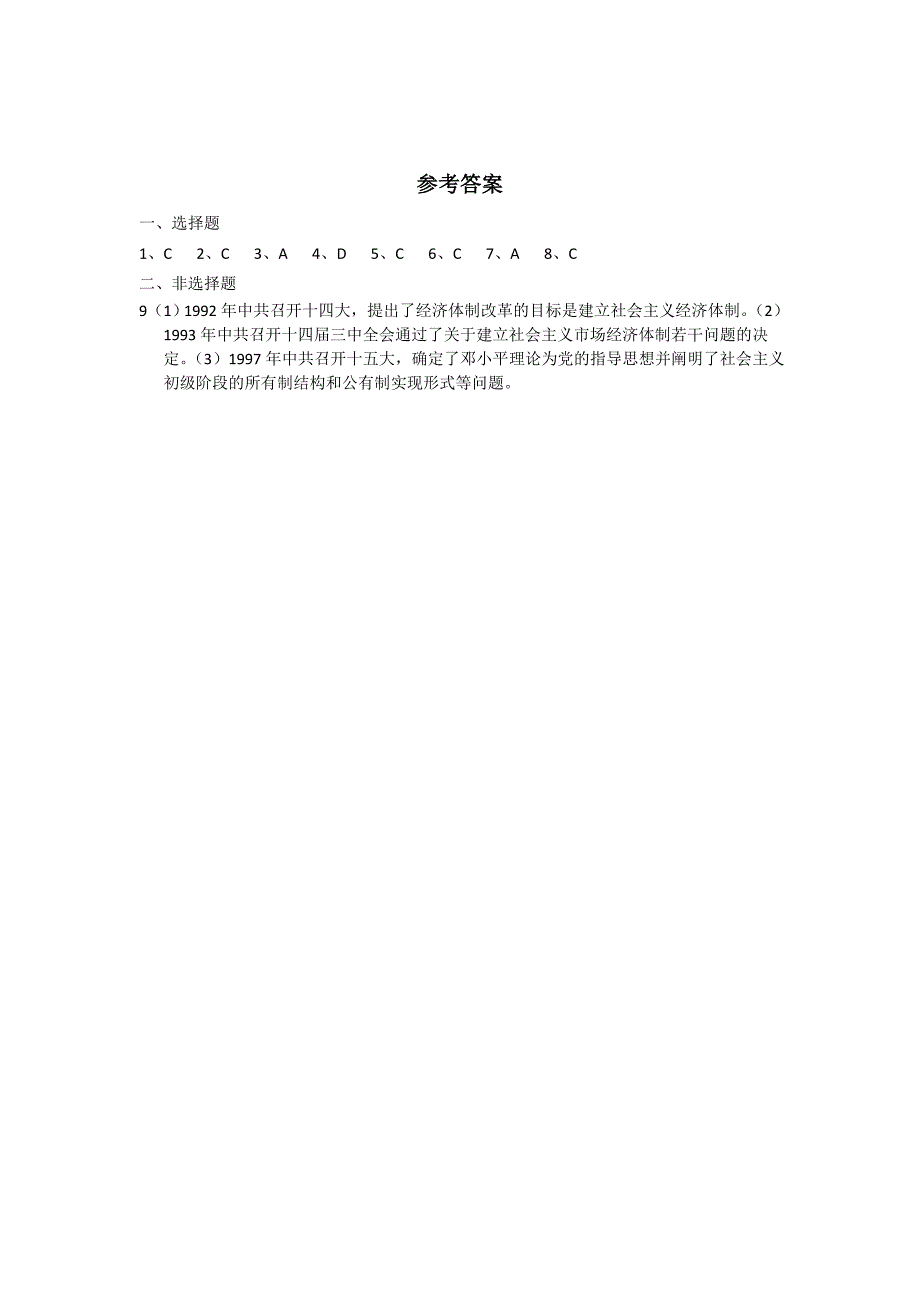 参考答案

一、选择题

1、C　2、C　3、A　4、D　5、C　6、C　7、A　8、C

二、非选择题

9（1）1992 年中共召开十四大，提出了经济体制改革的目标是建立社会主义经济体制。（2）1993 年中共召开十四届三中全会通过了关于建立社会主义市场经济体制若干问题的决定。（3）1997 年中共召开十五大，确定了邓小平理论为党的指导思想并阐明了社会主义初级阶段的所有制结构和公有制实现形式等问题。